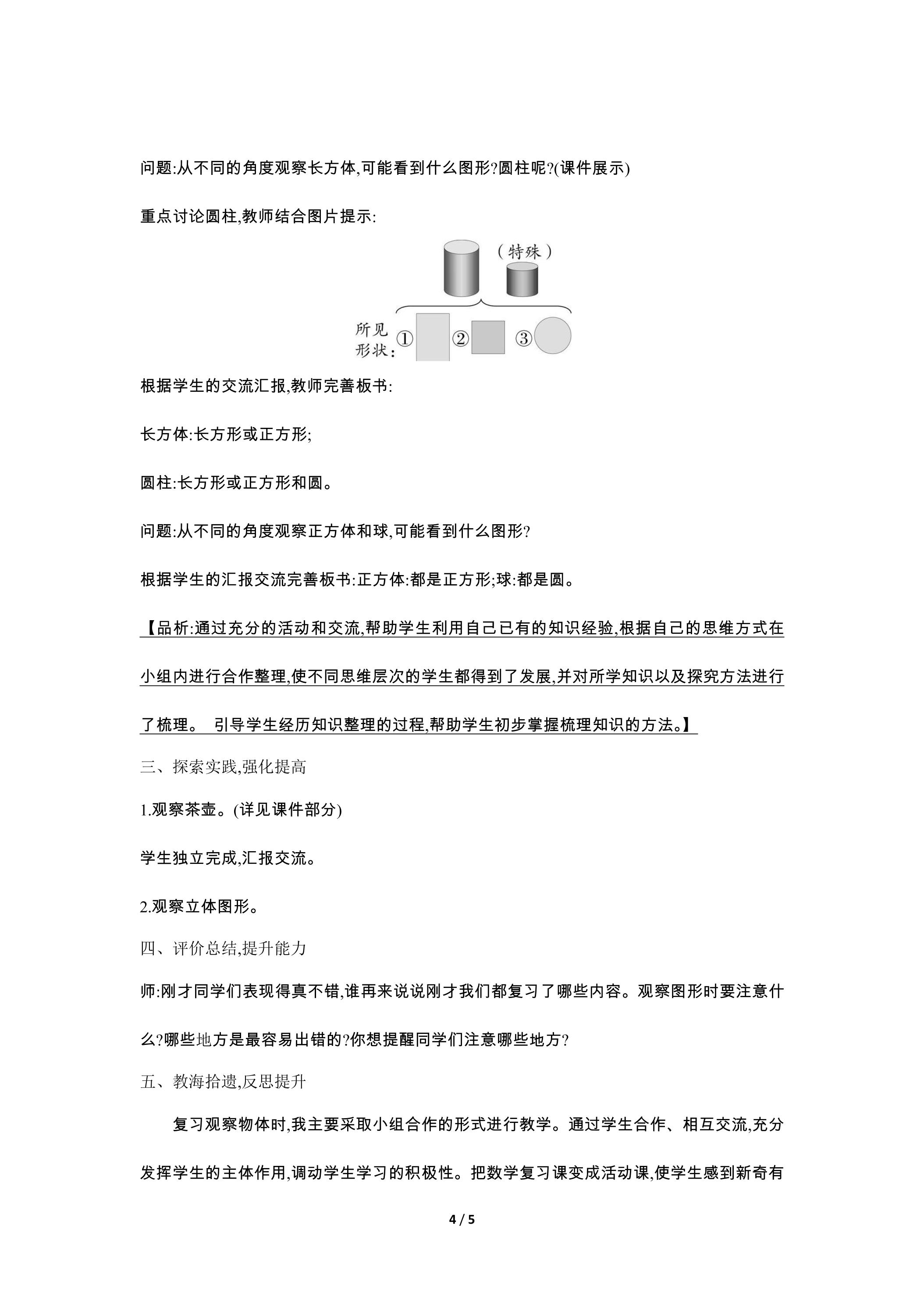 问题:从不同的角度观察长方体,可能看到什么图形?圆柱呢?(课件展示)

重点讨论圆柱,教师结合图片提示:

(特殊)

所见形状: ① ② ③

根据学生的交流汇报,教师完善板书:

长方体:长方形或正方形;

圆柱:长方形或正方形和圆。

问题:从不同的角度观察正方体和球,可能看到什么图形?

根据学生的汇报交流完善板书:正方体:都是正方形;球:都是圆。

【品析:通过充分的活动和交流,帮助学生利用自己已有的知识经验,根据自己的思维方式在小组内进行合作整理,使不同思维层次的学生都得到了发展,并对所学知识以及探究方法进行了梳理。 引导学生经历知识整理的过程,帮助学生初步掌握梳理知识的方法。】

三、探索实践,强化提高

1.观察茶壶。(详见课件部分)

学生独立完成,汇报交流。

2.观察立体图形。

四、评价总结,提升能力

师:刚才同学们表现得真不错,谁再来说说刚才我们都复习了哪些内容。观察图形时要注意什么?哪些地方是最容易出错的?你想提醒同学们注意哪些地方?

五、教海拾遗,反思提升

复习观察物体时,我主要采取小组合作的形式进行教学。通过学生合作、相互交流,充分发挥学生的主体作用,调动学生学习的积极性。把数学复习课变成活动课,使学生感到新奇有

4 / 5